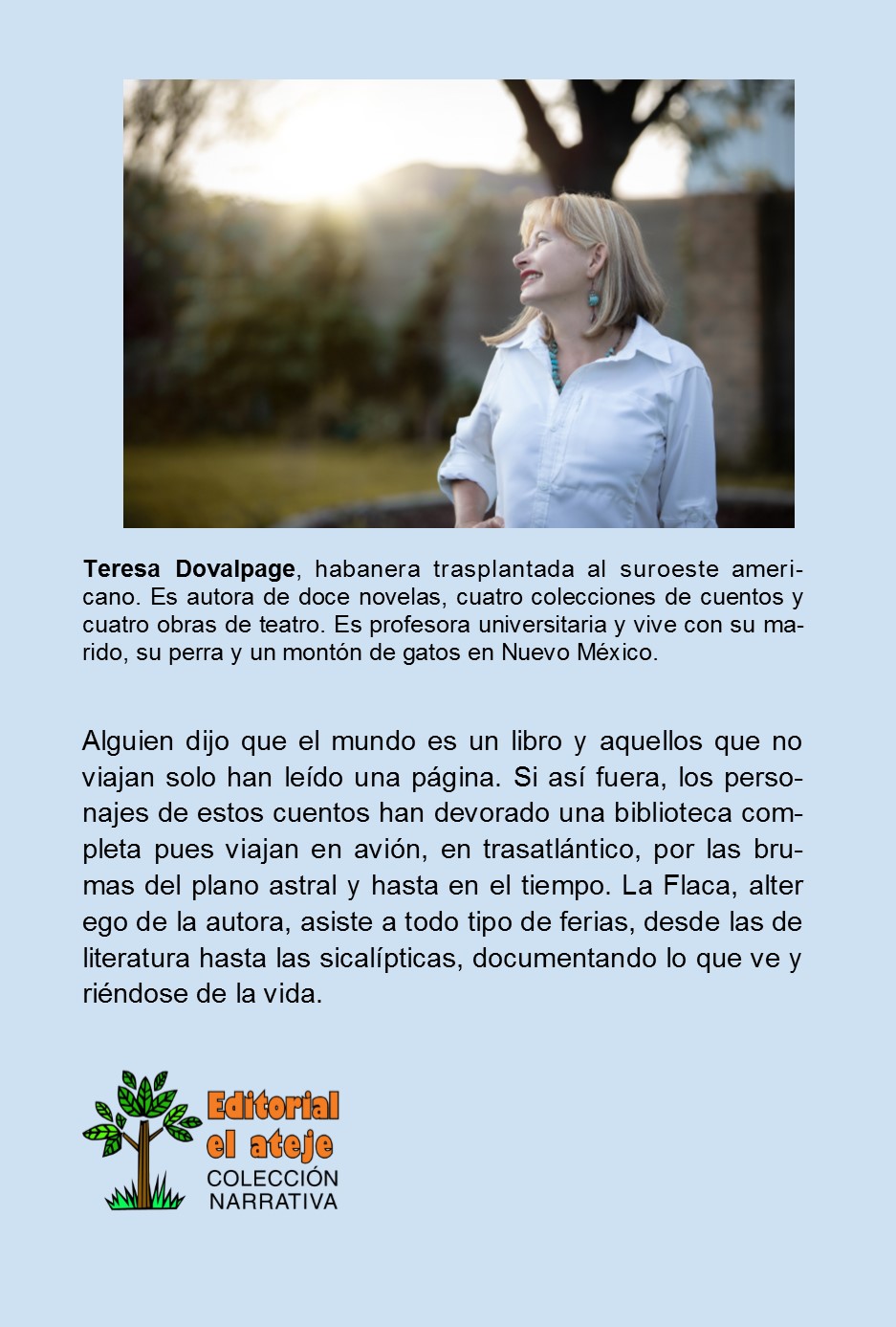 Teresa Dovalpage, habanera trasplantada al suroeste americano. Es autora de doce novelas, cuatro colecciones de cuentos y cuatro obras de teatro. Es profesora universitaria y vive con su marido, su perra y un montón de gatos en Nuevo México.

Alguien dijo que el mundo es un libro y aquellos que no viajan solo han leído una página. Si así fuera, los personajes de estos cuentos han devorado una biblioteca completa pues viajan en avión, en trasatlántico, por las brumas del plano astral y hasta en el tiempo. La Flaca, alter ego de la autora, asiste a todo tipo de ferias, desde las de literatura hasta las sicalípticas, documentando lo que ve y riéndose de la vida.

Editorial
el ateje
COLECCIÓN
NARRATIVA